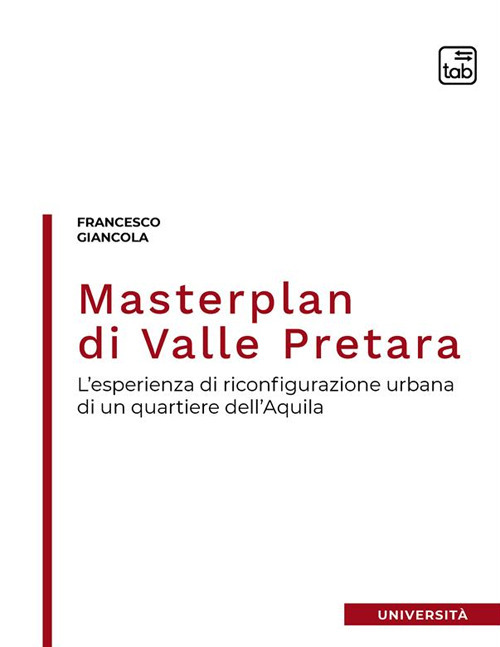 tab

FRANCESCO
GIANCOLA

Masterplan
di Valle Pretara

L'esperienza di riconfigurazione urbana di un quartiere dell'Aquila

UNIVERSITÀ